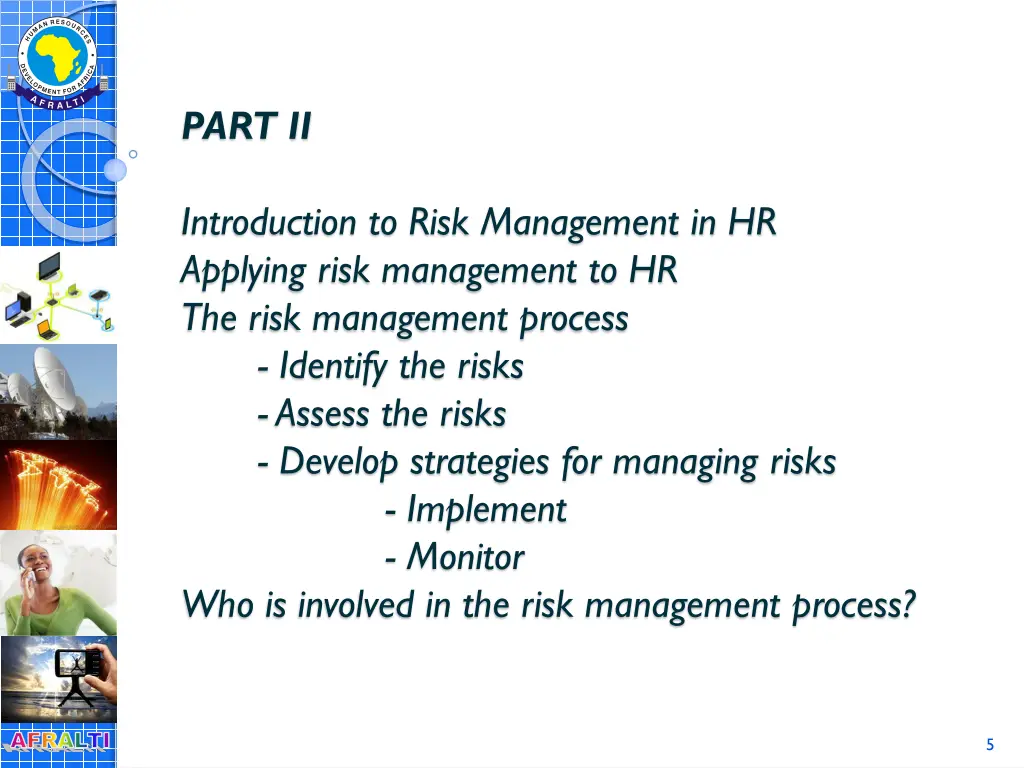 HUMAN RESOURCES DEVELOPMENT FOR AFRICA
AFRALTI

PART II

Introduction to Risk Management in HR
Applying risk management to HR
The risk management process
- Identify the risks
- Assess the risks
- Develop strategies for managing risks
- Implement
- Monitor
Who is involved in the risk management process?

AFRALTI

5